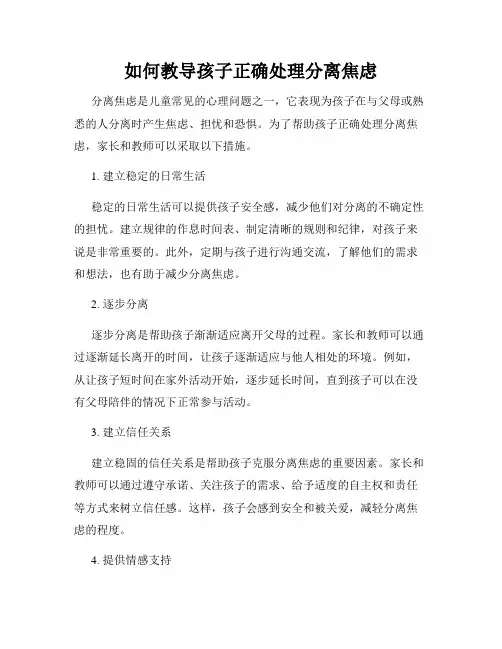 如何教导孩子正确处理分离焦虑

分离焦虑是儿童常见的心理问题之一，它表现为孩子在与父母或熟悉的人分离时产生焦虑、担忧和恐惧。为了帮助孩子正确处理分离焦虑，家长和教师可以采取以下措施。

1. 建立稳定的日常生活

稳定的日常生活可以提供孩子安全感，减少他们对分离的不确定性的担忧。建立规律的作息时间表、制定清晰的规则和纪律，对孩子来说是非常重要的。此外，定期与孩子进行沟通交流，了解他们的需求和想法，也有助于减少分离焦虑。

2. 逐步分离

逐步分离是帮助孩子渐渐适应离开父母的过程。家长和教师可以通过逐渐延长离开的时间，让孩子逐渐适应与他人相处的环境。例如，从让孩子短时间在家外活动开始，逐步延长时间，直到孩子可以在没有父母陪伴的情况下正常参与活动。

3. 建立信任关系

建立稳固的信任关系是帮助孩子克服分离焦虑的重要因素。家长和教师可以通过遵守承诺、关注孩子的需求、给予适度的自主权和责任等方式来树立信任感。这样，孩子会感到安全和被关爱，减轻分离焦虑的程度。

4. 提供情感支持